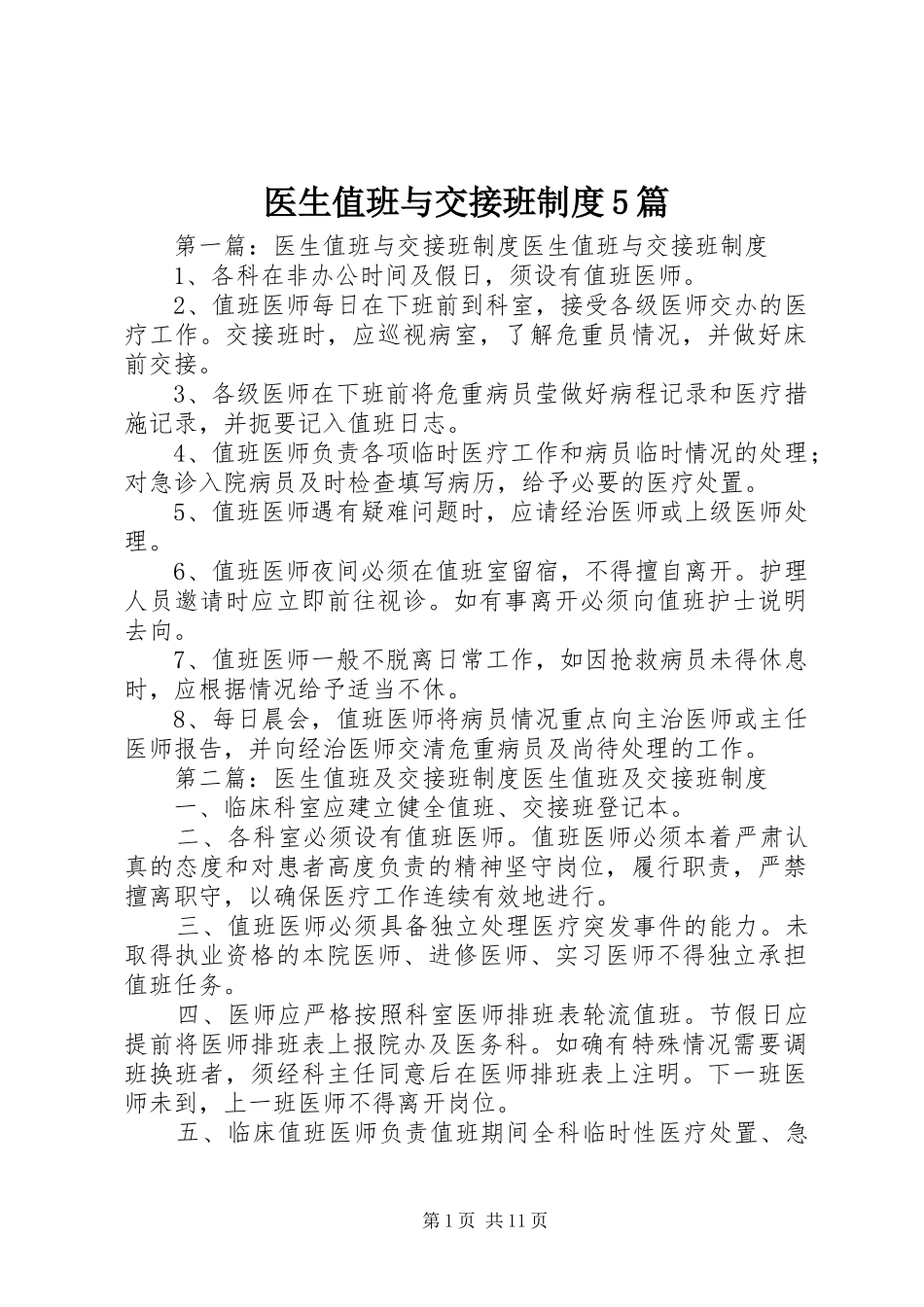 医生值班与交接班制度5篇

第一篇：医生值班与交接班制度医生值班与交接班制度

1、各科在非办公时间及假日，须设有值班医师。

2、值班医师每日在下班前到科室，接受各级医师交办的医疗工作。交接班时，应巡视病室，了解危重员情况，并做好床前交接。

3、各级医师在下班前将危重病员莹做好病程记录和医疗措施记录，并扼要记入值班日志。

4、值班医师负责各项临时医疗工作和病员临时情况的处理；对急诊入院病员及时检查填写病历，给予必要的医疗处置。

5、值班医师遇有疑难问题时，应请经治医师或上级医师处理。

6、值班医师夜间必须在值班室留宿，不得擅自离开。护理人员邀请时应立即前往视诊。如有事离开必须向值班护士说明去向。

7、值班医师一般不脱离日常工作，如因抢救病员未得休息时，应根据情况给予适当不休。

8、每日晨会，值班医师将病员情况重点向主治医师或主任医师报告，并向经治医师交清危重病员及尚待处理的工作。

第二篇：医生值班及交接班制度医生值班及交接班制度

一、临床科室应建立健全值班、交接班登记本。

二、各科室必须设有值班医师。值班医师必须本着严肃认真的态度和对患者高度负责的精神坚守岗位，履行职责，严禁擅离职守，以确保医疗工作连续有效地进行。

三、值班医师必须具备独立处理医疗突发事件的能力。未取得执业资格的本院医师、进修医师、实习医师不得独立承担值班任务。

四、医师应严格按照科室医师排班表轮流值班。节假日应提前将医师排班表上报院办及医务科。如确有特殊情况需要调班换班者，须经科主任同意后在医师排班表上注明。下一班医师未到，上一班医师不得离开岗位。

五、临床值班医师负责值班期间全科临时性医疗处置、急

第1页 共11页